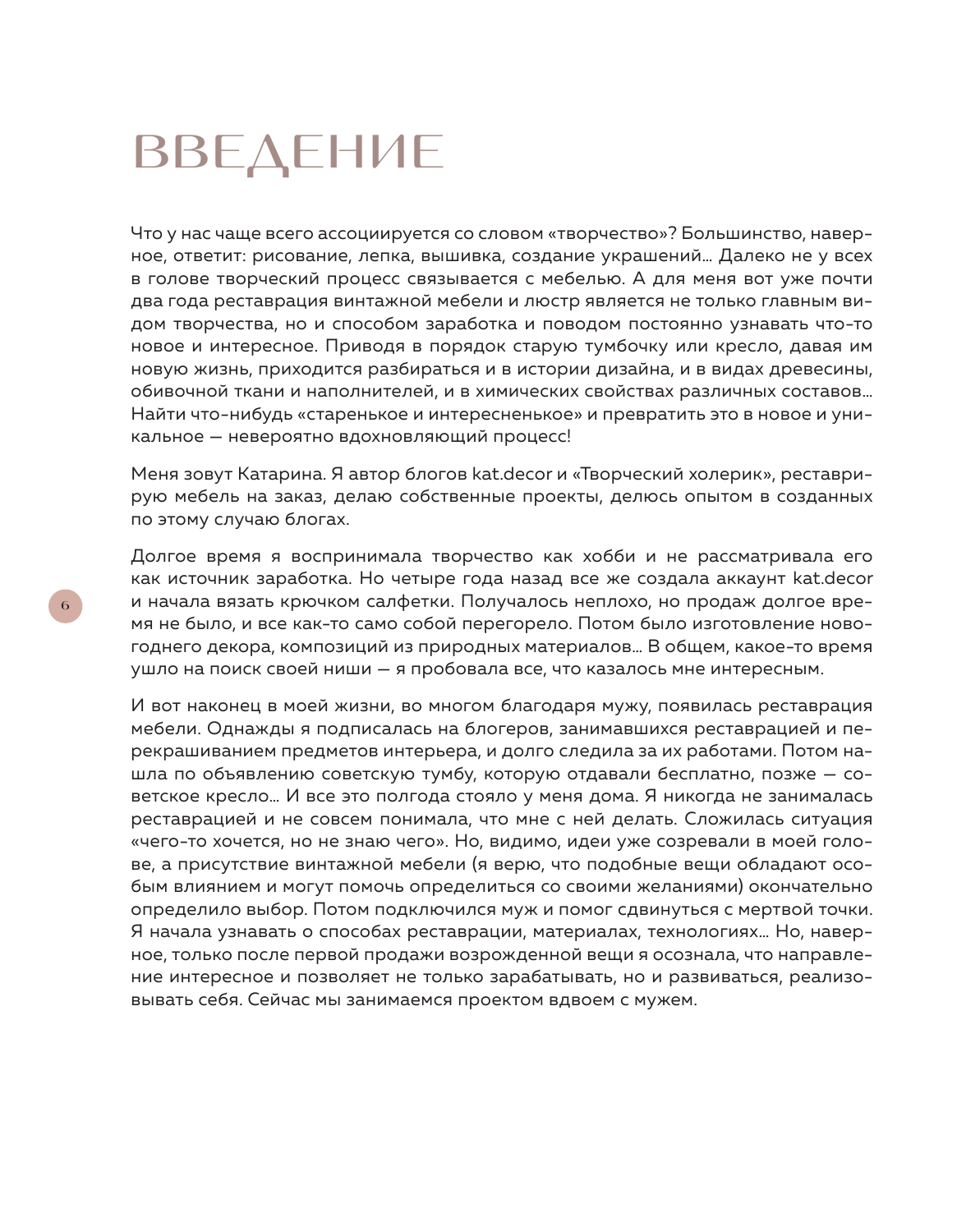 ВВЕДЕНИЕ

Что у нас чаще всего ассоциируется со словом «творчество»? Большинство, наверное, ответит: рисование, лепка, вышивка, создание украшений… Далеко не у всех в голове творческий процесс связывается с мебелью. А для меня вот уже почти два года реставрация винтажной мебели и люстр является не только главным видом творчества, но и способом заработка и поводом постоянно узнавать что-то новое и интересное. Приводя в порядок старую тумбочку или кресло, давая им новую жизнь, приходится разбираться и в истории дизайна, и в видах древесины, обивочной ткани и наполнителей, и в химических свойствах различных составов… Найти что-нибудь «старенькое и интересненькое» и превратить это в новое и уникальное — невероятно вдохновляющий процесс!

Меня зовут Катарина. Я автор блогов kat.decor и «Творческий холерик», реставрирую мебель на заказ, делаю собственные проекты, делюсь опытом в созданных по этому случаю блогах.

Долгое время я воспринимала творчество как хобби и не рассматривала его как источник заработка. Но четыре года назад все же создала аккаунт kat.decor и начала вязать крючком салфетки. Получалось неплохо, но продаж долгое время не было, и все как-то само собой перегорело. Потом было изготовление новогоднего декора, композиций из природных материалов… В общем, какое-то время ушло на поиск своей ниши — я пробовала все, что казалось мне интересным.

6

И вот наконец в моей жизни, во многом благодаря мужу, появилась реставрация мебели. Однажды я подписалась на блогеров, занимавшихся реставрацией и перекрашиванием предметов интерьера, и долго следила за их работами. Потом нашла по объявлению советскую тумбу, которую отдавали бесплатно, позже — советское кресло… И все это полгода стояло у меня дома. Я никогда не занималась реставрацией и не совсем понимала, что мне с ней делать. Сложилась ситуация «чего-то хочется, но не знаю чего». Но, видимо, идеи уже созревали в моей голове, а присутствие винтажной мебели (я верю, что подобные вещи обладают особым влиянием и могут помочь определиться со своими желаниями) окончательно определило выбор. Потом подключился муж и помог сдвинуться с мертвой точки. Я начала узнавать о способах реставрации, материалах, технологиях… Но, наверное, только после первой продажи возрожденной вещи я осознала, что направление интересное и позволяет не только зарабатывать, но и развиваться, реализовывать себя. Сейчас мы занимаемся проектом вдвоем с мужем.